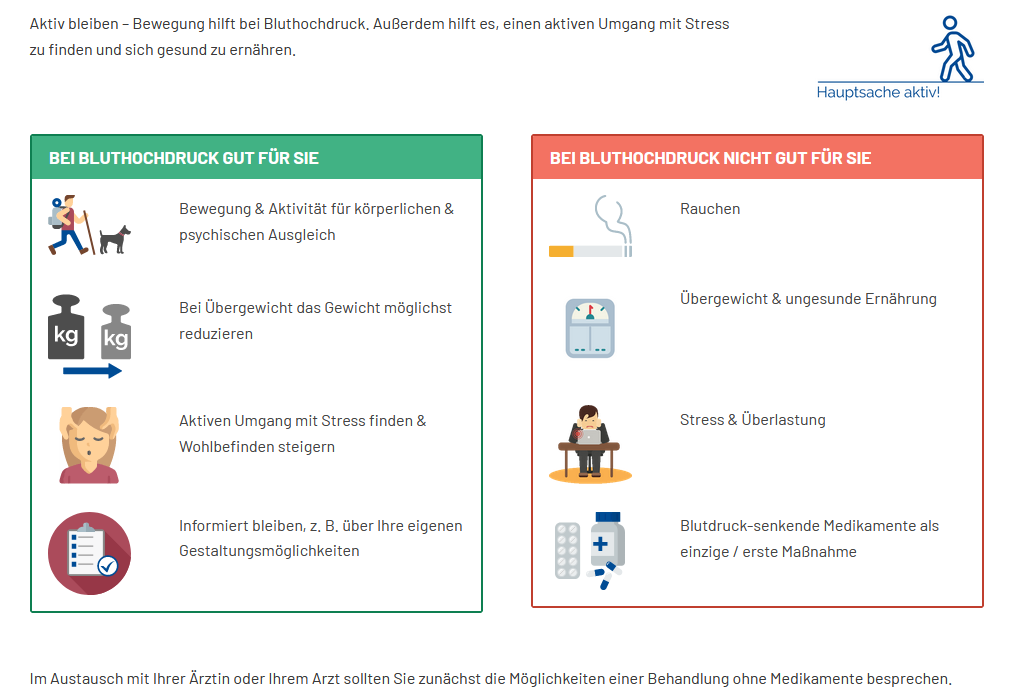 Aktiv bleiben – Bewegung hilft bei Bluthochdruck. Außerdem hilft es, einen aktiven Umgang mit Stress zu finden und sich gesund zu ernähren.

Hauptsache aktiv!

BEI BLUTHOCHDRUCK GUT FÜR SIE

Bewegung & Aktivität für körperlichen & psychischen Ausgleich

kg kg

Bei Übergewicht das Gewicht möglichst reduzieren

Aktiven Umgang mit Stress finden & Wohlbefinden steigern

Informiert bleiben, z. B. über Ihre eigenen Gestaltungsmöglichkeiten

BEI BLUTHOCHDRUCK NICHT GUT FÜR SIE

Rauchen

Übergewicht & ungesunde Ernährung

Stress & Überlastung

Blutdruck-senkende Medikamente als einzige / erste Maßnahme

Im Austausch mit Ihrer Ärztin oder Ihrem Arzt sollten Sie zunächst die Möglichkeiten einer Behandlung ohne Medikamente besprechen.